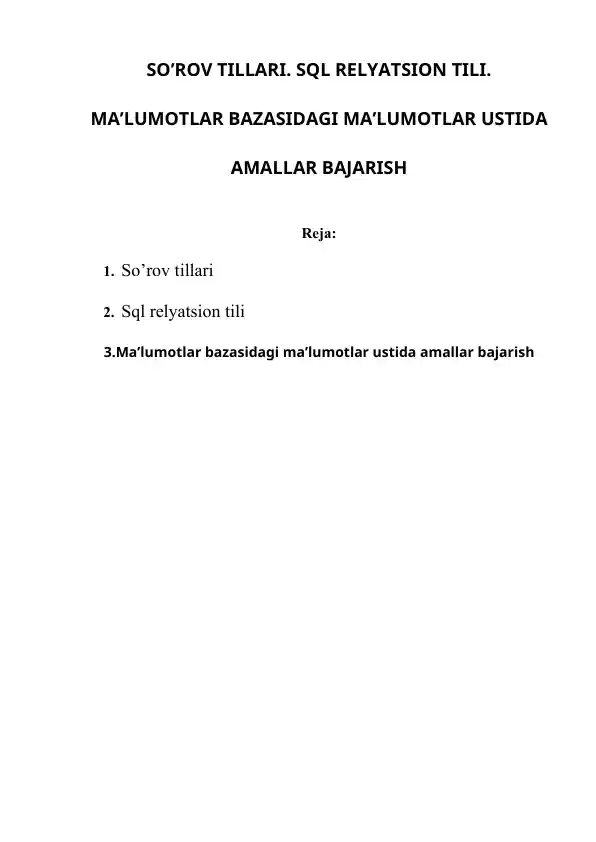 SO’ROV TILLARI. SQL RELYATSION TILI.

MA’LUMOTLAR BAZASIDAGI MA’LUMOTLAR USTIDA AMALLAR BAJARISH

Reja:

1. So’rov tillari

2. Sql relyatsion tili

3.Ma’lumotlar bazasidagi ma’lumotlar ustida amallar bajarish